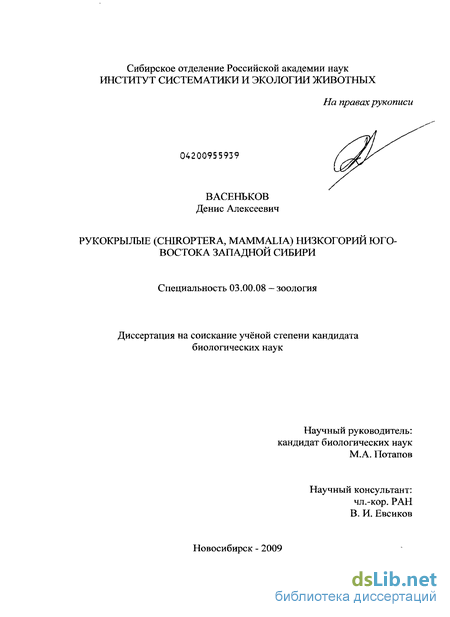 Сибирское отделение Российской академии наук
ИНСТИТУТ СИСТЕМАТИКИ И ЭКОЛОГИИ ЖИВОТНЫХ

На правах рукописи

04200955939

ВАСЕНЬКОВ
Денис Алексеевич

РУКОКРЫЛЫЕ (CHIROPTERA, MAMMALIA) НИЗКОГОРИЙ ЮГО-ВОСТОКА ЗАПАДНОЙ СИБИРИ

Специальность 03.00.08 – зоология

Диссертация на соискание учёной степени кандидата биологических наук

Научный руководитель:
кандидат биологических наук
М.А. Потапов

Научный консультант:
чл.-кор. РАН
В. И. Евсиков

Новосибирск - 2009

dsLib.net
библиотека диссертаций